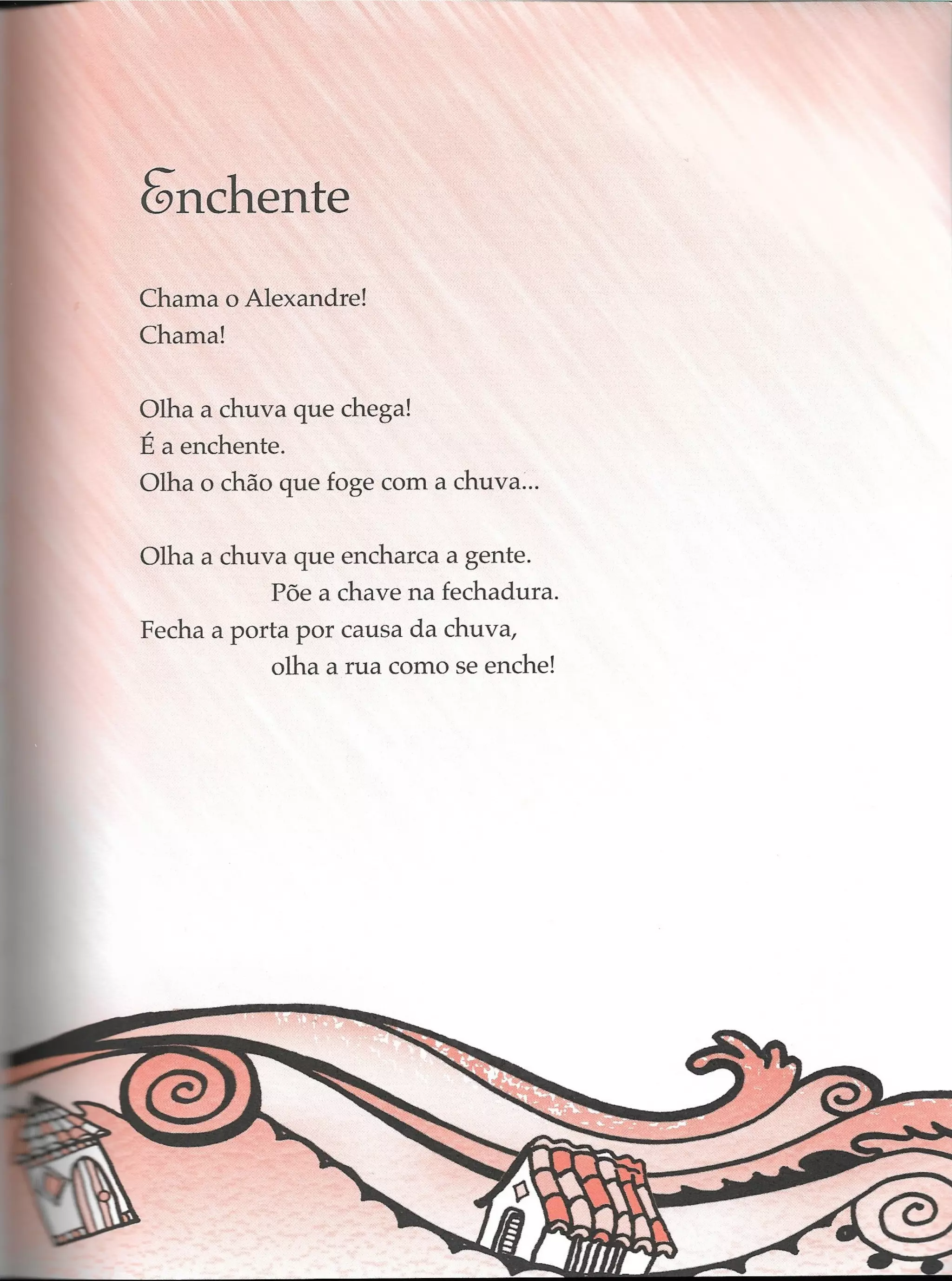 Enchente

Chama o Alexandre!
Chama!

Olha a chuva que chega!
É a enchente.
Olha o chão que foge com a chuva...

Olha a chuva que encharca a gente.
Põe a chave na fechadura.
Fecha a porta por causa da chuva,
olha a rua como se enche!